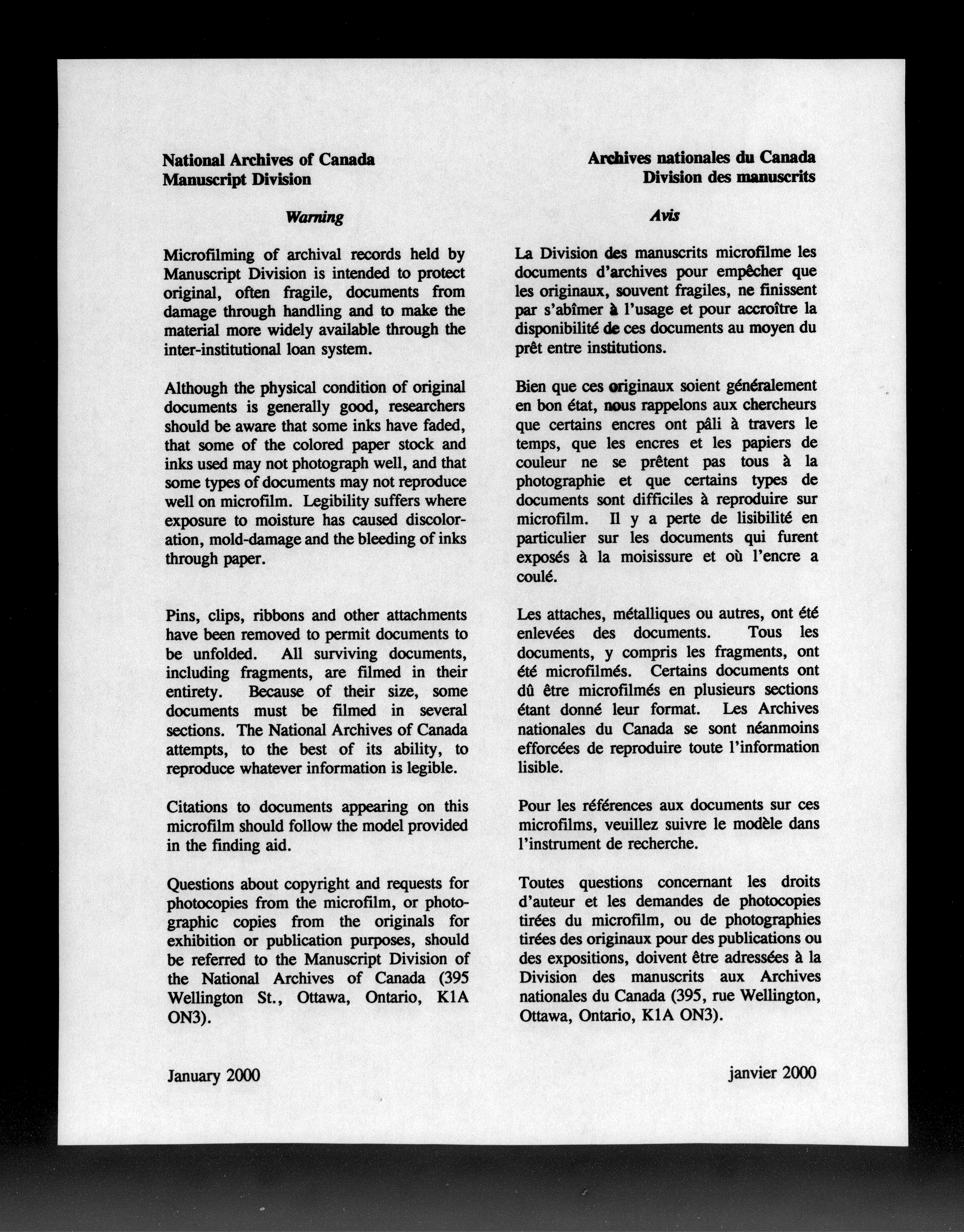 National Archives of Canada
Manuscript Division

Warning

Microfilming of archival records held by Manuscript Division is intended to protect original, often fragile, documents from damage through handling and to make the material more widely available through the inter-institutional loan system.

Although the physical condition of original documents is generally good, researchers should be aware that some inks have faded, that some of the colored paper stock and inks used may not photograph well, and that some types of documents may not reproduce well on microfilm. Legibility suffers where exposure to moisture has caused discoloration, mold-damage and the bleeding of inks through paper.

Pins, clips, ribbons and other attachments have been removed to permit documents to be unfolded. All surviving documents, including fragments, are filmed in their entirety. Because of their size, some documents must be filmed in several sections. The National Archives of Canada attempts, to the best of its ability, to reproduce whatever information is legible.

Citations to documents appearing on this microfilm should follow the model provided in the finding aid.

Questions about copyright and requests for photocopies from the microfilm, or photographic copies from the originals for exhibition or publication purposes, should be referred to the Manuscript Division of the National Archives of Canada (395 Wellington St., Ottawa, Ontario, K1A ON3).

January 2000

Archives nationales du Canada
Division des manuscrits

Avis

La Division des manuscrits microfilme les documents d'archives pour empêcher que les originaux, souvent fragiles, ne finissent par s'abîmer à l'usage et pour accroître la disponibilité de ces documents au moyen du prêt entre institutions.

Bien que ces originaux soient généralement en bon état, nous rappelons aux chercheurs que certains encres ont pâli à travers le temps, que les encres et les papiers de couleur ne se prêtent pas tous à la photographie et que certains types de documents sont difficiles à reproduire sur microfilm. Il y a perte de lisibilité en particulier sur les documents qui furent exposés à la moisissure et où l'encre a coulé.

Les attaches, métalliques ou autres, ont été enlevées des documents. Tous les documents, y compris les fragments, ont été microfilmés. Certains documents ont dû être microfilmés en plusieurs sections étant donné leur format. Les Archives nationales du Canada se sont néanmoins efforcées de reproduire toute l'information lisible.

Pour les références aux documents sur ces microfilms, veuillez suivre le modèle dans l'instrument de recherche.

Toutes questions concernant les droits d'auteur et les demandes de photocopies tirées du microfilm, ou de photographies tirées des originaux pour des publications ou des expositions, doivent être adressées à la Division des manuscrits aux Archives nationales du Canada (395, rue Wellington, Ottawa, Ontario, K1A ON3).

janvier 2000